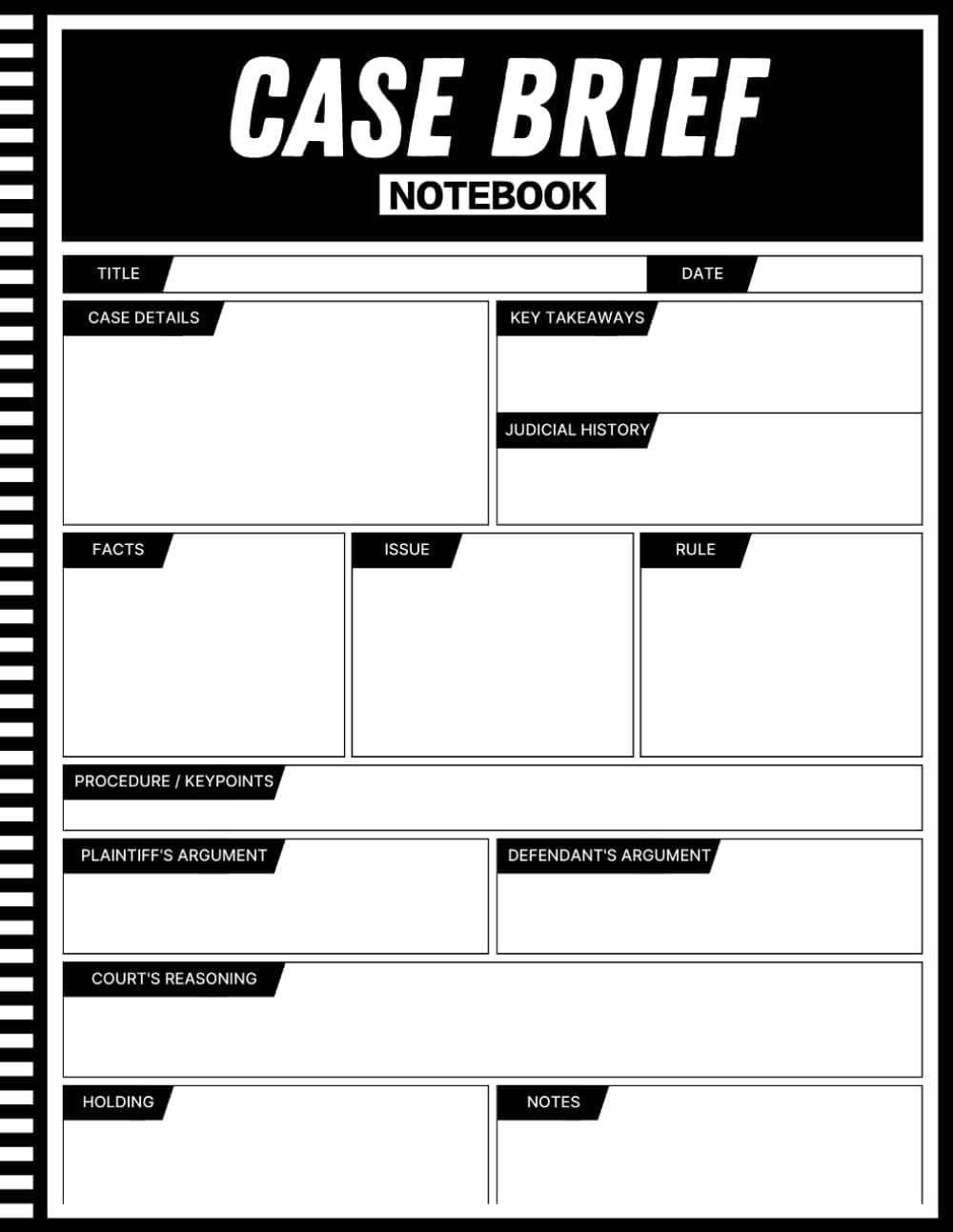 CASE BRIEF
NOTEBOOK

TITLE

DATE

CASE DETAILS

KEY TAKEAWAYS

JUDICIAL HISTORY

FACTS

ISSUE

RULE

PROCEDURE / KEYPOINTS

PLAINTIFF'S ARGUMENT

DEFENDANT'S ARGUMENT

COURT'S REASONING

HOLDING

NOTES